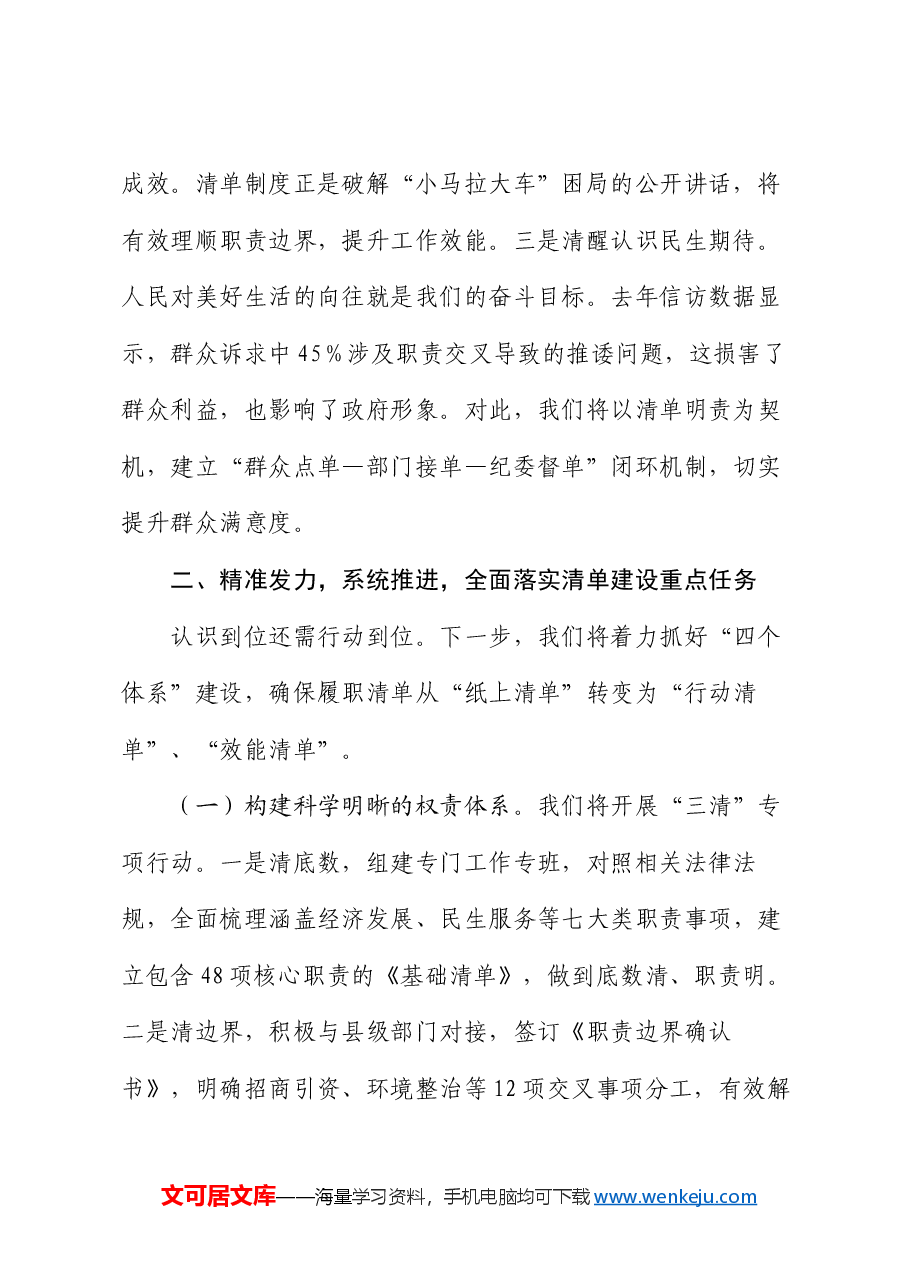 成效。清单制度正是破解“小马拉大车”困局的公开讲话，将有效理顺职责边界，提升工作效能。三是清醒认识民生期待。人民对美好生活的向往就是我们的奋斗目标。去年信访数据显示，群众诉求中45%涉及职责交叉导致的推诿问题，这损害了群众利益，也影响了政府形象。对此，我们将以清单明责为契机，建立“群众点单—部门接单—纪委督单”闭环机制，切实提升群众满意度。

二、精准发力，系统推进，全面落实清单建设重点任务

认识到位还需行动到位。下一步，我们将着力抓好“四个体系”建设，确保履职清单从“纸上清单”转变为“行动清单”、“效能清单”。

（一）构建科学明晰的权责体系。我们将开展“三清”专项行动。一是清底数，组建专门工作专班，对照相关法律法规，全面梳理涵盖经济发展、民生服务等七大类职责事项，建立包含48项核心职责的《基础清单》，做到底数清、职责明。二是清边界，积极与县级部门对接，签订《职责边界确认书》，明确招商引资、环境整治等12项交叉事项分工，有效解

文可居文库——海量学习资料，手机电脑均可下载www.wenkeju.com